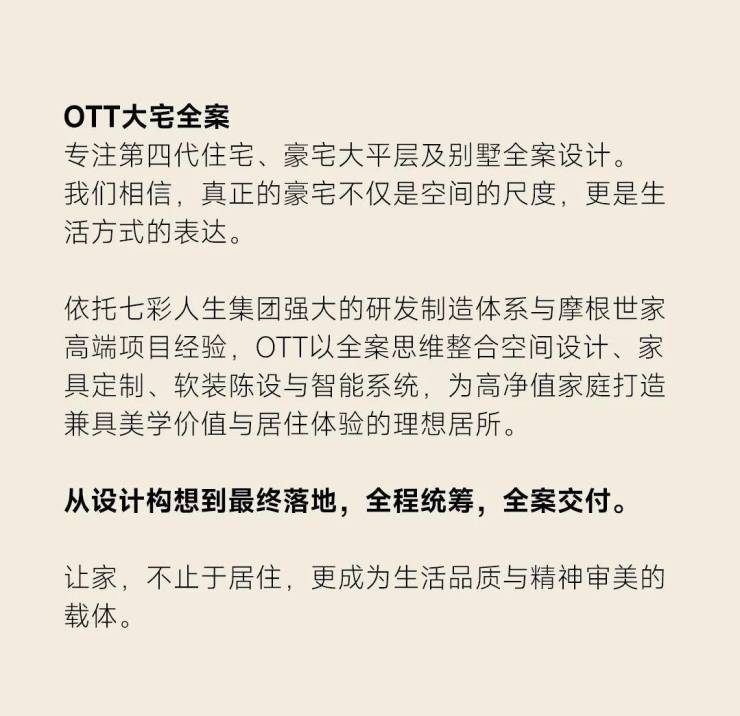 OTT大宅全案
专注第四代住宅、豪宅大平层及别墅全案设计。
我们相信，真正的豪宅不仅是空间的尺度，更是生活方式的表达。

依托七彩人生集团强大的研发制造体系与摩根世家高端项目经验，OTT以全案思维整合空间设计、家具定制、软装陈设与智能系统，为高净值家庭打造兼具美学价值与居住体验的理想居所。

从设计构想到最终落地，全程统筹，全案交付。

让家，不止于居住，更成为生活品质与精神审美的载体。